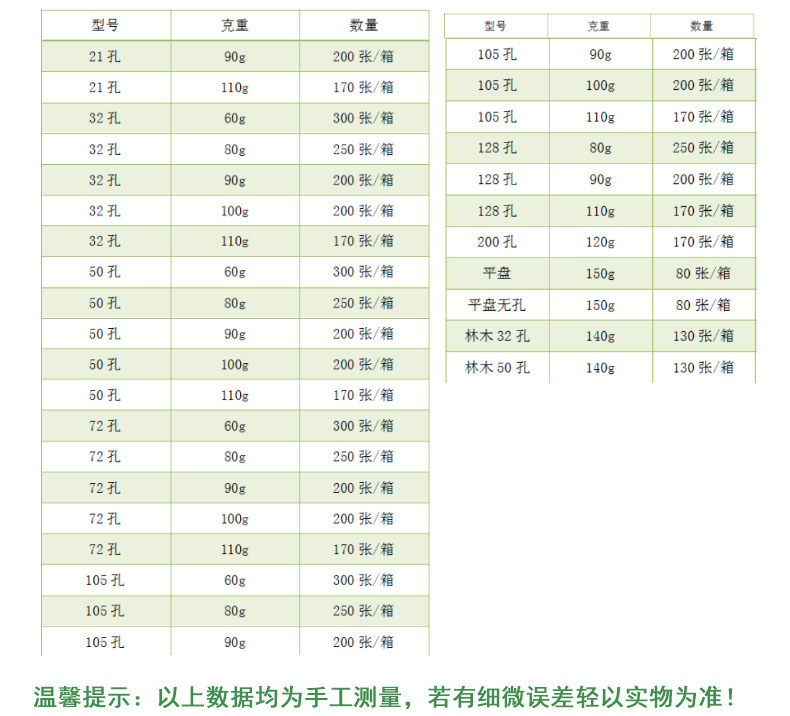 | 型号 | 克重 | 数量 |
|---|---|---|
| 21孔 | 90g | 200张/箱 |
| 21孔 | 110g | 170张/箱 |
| 32孔 | 60g | 300张/箱 |
| 32孔 | 80g | 250张/箱 |
| 32孔 | 90g | 200张/箱 |
| 32孔 | 100g | 200张/箱 |
| 32孔 | 110g | 170张/箱 |
| 50孔 | 60g | 300张/箱 |
| 50孔 | 80g | 250张/箱 |
| 50孔 | 90g | 200张/箱 |
| 50孔 | 100g | 200张/箱 |
| 50孔 | 110g | 170张/箱 |
| 72孔 | 60g | 300张/箱 |
| 72孔 | 80g | 250张/箱 |
| 72孔 | 90g | 200张/箱 |
| 72孔 | 100g | 200张/箱 |
| 72孔 | 110g | 170张/箱 |
| 105孔 | 60g | 300张/箱 |
| 105孔 | 80g | 250张/箱 |
| 105孔 | 90g | 200张/箱 |

| 型号 | 克重 | 数量 |
|---|---|---|
| 105孔 | 90g | 200张/箱 |
| 105孔 | 100g | 200张/箱 |
| 105孔 | 110g | 170张/箱 |
| 128孔 | 80g | 250张/箱 |
| 128孔 | 90g | 200张/箱 |
| 128孔 | 110g | 170张/箱 |
| 200孔 | 120g | 170张/箱 |
| 平盘 | 150g | 80张/箱 |
| 平盘无孔 | 150g | 80张/箱 |
| 林木32孔 | 140g | 130张/箱 |
| 林木50孔 | 140g | 130张/箱 |

温馨提示：以上数据均为手工测量，若有细微误差轻以实物为准！